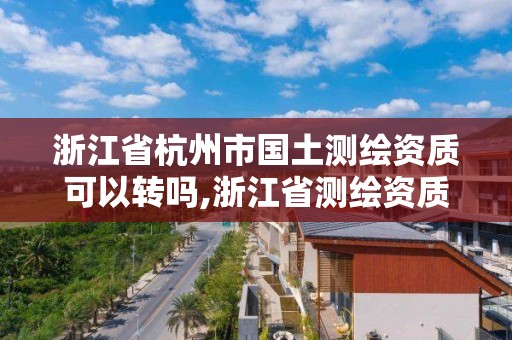 浙江省杭州市国土测绘资质可以转吗,浙江省测绘资质